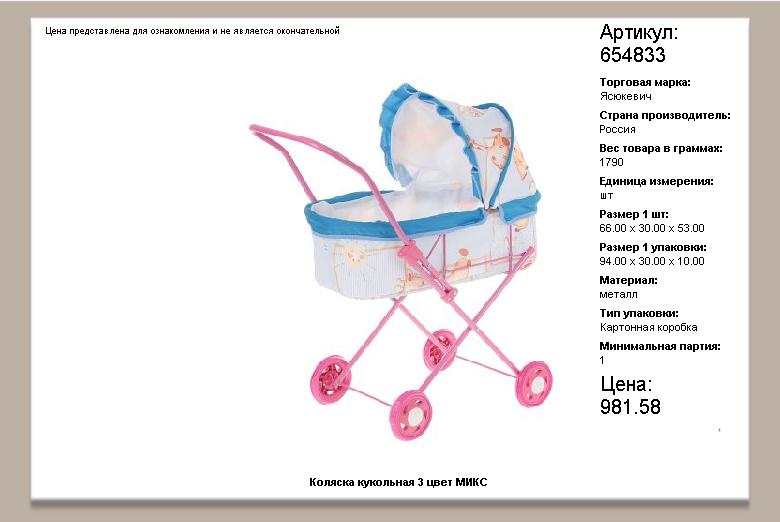 Цена представлена для ознакомления и не является окончательной

Артикул:
654833

Торговая марка:
Ясюкевич

Страна производитель:
Россия

Вес товара в граммах:
1790

Единица измерения:
шт

Размер 1 шт:
66.00 x 30.00 x 53.00

Размер 1 упаковки:
94.00 x 30.00 x 10.00

Материал:
металл

Тип упаковки:
Картонная коробка

Минимальная партия:
1

Цена:
981.58

Коляска кукольная 3 цвет МИКС